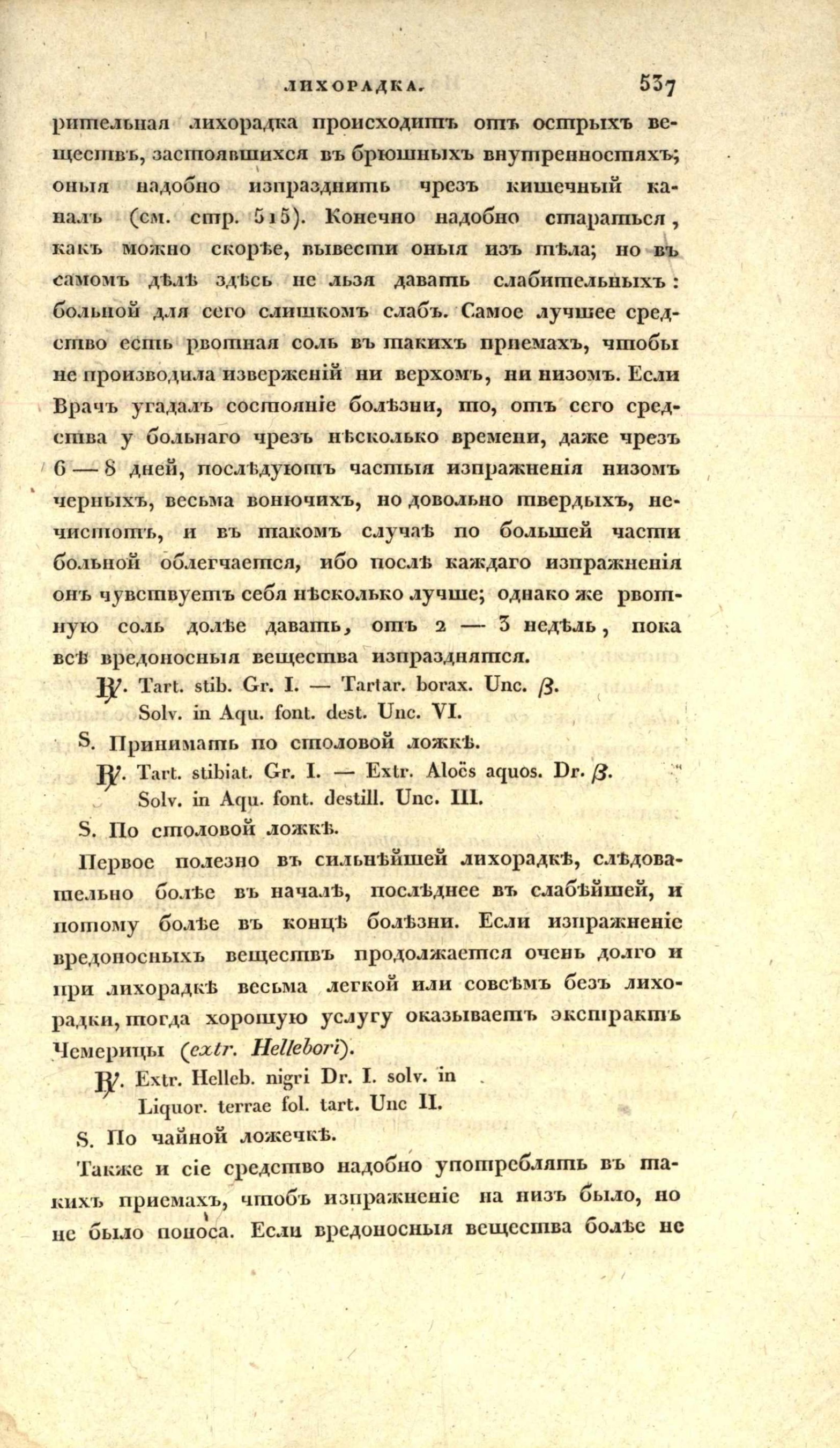 ЛИХОРАДКА. 537

рительная лихорадка происходитъ отъ острыхъ веществъ, застоявшихся въ брюшныхъ внутренностяхъ; оныя надобно изпразднить чрезъ кишечный каналъ (см. стр. 515). Конечно надобно стараться, какъ можно скорѣе, вывести оныя изъ тѣла; но въ самомъ дѣлѣ здѣсь не льзя давать слабительныхъ: больной для сего слишкомъ слабъ. Самое лучшее средство есть рвотная соль въ такихъ приемахъ, чтобы не производила изверженій ни верхомъ, ни низомъ. Если Врачъ угадалъ состояніе болѣзни, то, отъ сего средства у больнаго чрезъ нѣсколько времени, даже чрезъ 6 — 8 дней, послѣдуютъ частыя изпражненія низомъ черныхъ, весьма вонючихъ, но довольно твердыхъ, нечистотъ, и въ такомъ случаѣ по большей части больной облегчается, ибо послѣ каждаго изпражненія онъ чувствуетъ себя нѣсколько лучше; однако же рвотную соль долѣе давать, отъ 2 — 3 недѣль, пока всѣ вредоносныя вещества изпразднятся.

℞. Tart. stib. Gr. I. — Tartar. borax. Unc. β.
Solv. in Aqu. font. dest. Unc. VI.
S. Принимать по столовой ложкѣ.

℞. Tart. stibiat. Gr. I. — Extr. Aloës aquos. Dr. β.
Solv. in Aqu. font. destill. Unc. III.
S. По столовой ложкѣ.

Первое полезно въ сильнѣйшей лихорадкѣ, слѣдовательно болѣе въ началѣ, послѣднее въ слабѣйшей, и потому болѣе въ концѣ болѣзни. Если изпражненіе вредоносныхъ веществъ продолжается очень долго и при лихорадкѣ весьма легкой или совсѣмъ безъ лихорадки, тогда хорошую услугу оказываетъ экстрактъ Чемерицы (extr. Hellebori).

℞. Extr. Helleb. nigri Dr. I. solv. in
Liquor. terrae fol. tart. Unc II.
S. По чайной ложечкѣ.

Также и сіе средство надобно употреблять въ такихъ приемахъ, чтобъ изпражненіе на низъ было, но не было поноса. Если вредоносныя вещества болѣе не